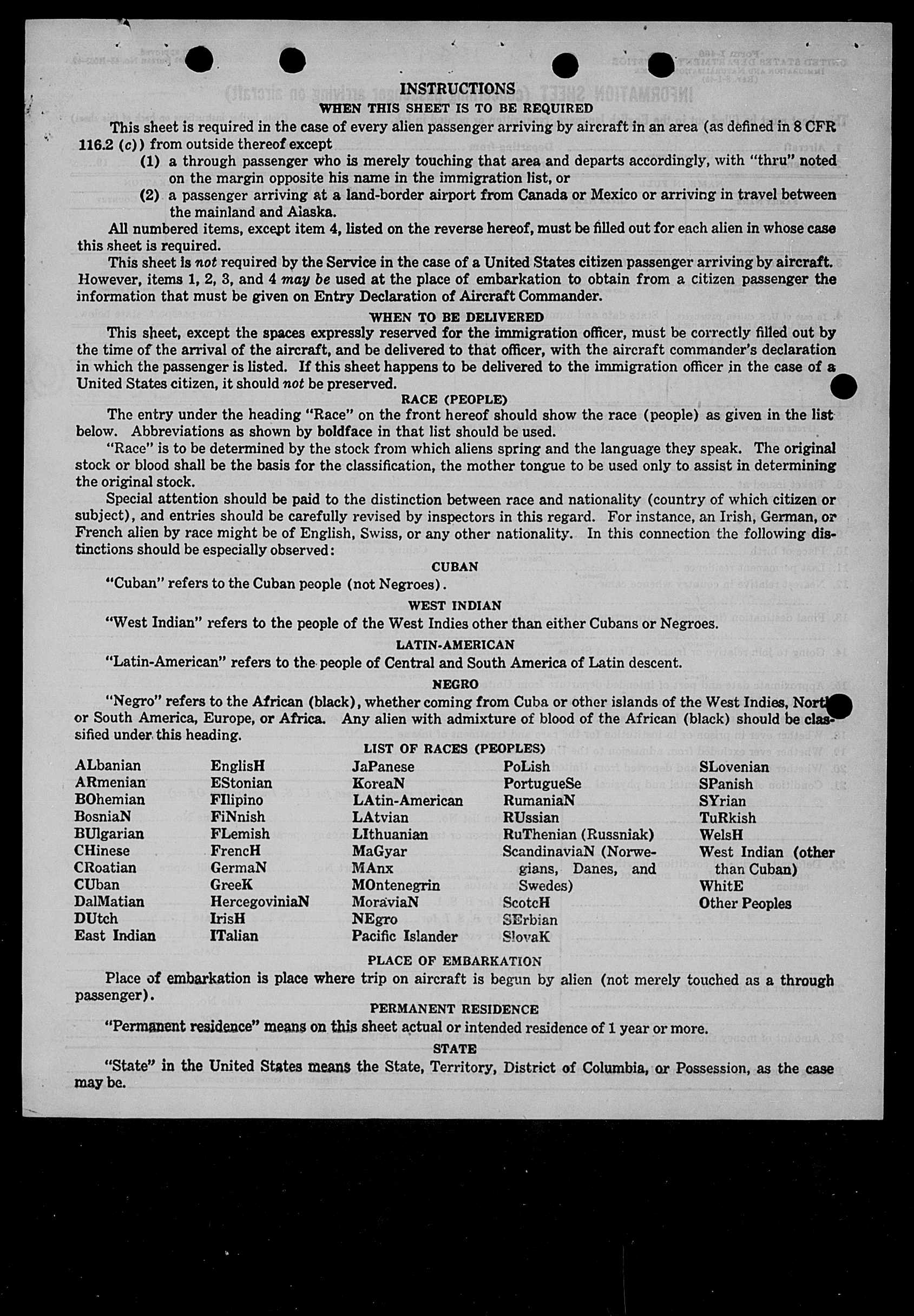 INSTRUCTIONS
WHEN THIS SHEET IS TO BE REQUIRED

This sheet is required in the case of every alien passenger arriving by aircraft in an area (as defined in 8 CFR 116.2 (c)) from outside thereof except
(1) a through passenger who is merely touching that area and departs accordingly, with "thru" noted on the margin opposite his name in the immigration list, or
(2) a passenger arriving at a land-border airport from Canada or Mexico or arriving in travel between the mainland and Alaska.

All numbered items, except item 4, listed on the reverse hereof, must be filled out for each alien in whose case this sheet is required.

This sheet is not required by the Service in the case of a United States citizen passenger arriving by aircraft. However, items 1, 2, 3, and 4 may be used at the place of embarkation to obtain from a citizen passenger the information that must be given on Entry Declaration of Aircraft Commander.

WHEN TO BE DELIVERED

This sheet, except the spaces expressly reserved for the immigration officer, must be correctly filled out by the time of the arrival of the aircraft, and be delivered to that officer, with the aircraft commander's declaration in which the passenger is listed. If this sheet happens to be delivered to the immigration officer in the case of a United States citizen, it should not be preserved.

RACE (PEOPLE)

The entry under the heading "Race" on the front hereof should show the race (people) as given in the list below. Abbreviations as shown by boldface in that list should be used.

"Race" is to be determined by the stock from which aliens spring and the language they speak. The original stock or blood shall be the basis for the classification, the mother tongue to be used only to assist in determining the original stock.

Special attention should be paid to the distinction between race and nationality (country of which citizen or subject), and entries should be carefully revised by inspectors in this regard. For instance, an Irish, German, or French alien by race might be of English, Swiss, or any other nationality. In this connection the following distinctions should be especially observed:

CUBAN

"Cuban" refers to the Cuban people (not Negroes).

WEST INDIAN

"West Indian" refers to the people of the West Indies other than either Cubans or Negroes.

LATIN-AMERICAN

"Latin-American" refers to the people of Central and South America of Latin descent.

NEGRO

"Negro" refers to the African (black), whether coming from Cuba or other islands of the West Indies, North or South America, Europe, or Africa. Any alien with admixture of blood of the African (black) should be classified under this heading.

LIST OF RACES (PEOPLES)

ALbanian
ARmenian
BOhemian
BosniaN
BUlgarian
CHinese
CRoatian
CUban
DalMatian
DUtch
East Indian

EnglisH
EStonian
FIlipino
FiNnish
FLemish
FrencH
GermaN
GreeK
HercegoviniaN
IrisH
ITalian

JaPanese
KoreaN
LAtin-American
LAtvian
LIthuanian
MaGyar
MAnx
MOntenegrin
MoraviaN
NEgro
Pacific Islander

PoLish
PortugueSe
RumaniaN
RUssian
RuThenian (Russniak)
ScandinaviaN (Norwegians, Danes, and Swedes)
ScotcH
SErbian
SlovaK

SLovenian
SPanish
SYrian
TuRkish
WelsH
West Indian (other than Cuban)
WhitE
Other Peoples

PLACE OF EMBARKATION

Place of embarkation is place where trip on aircraft is begun by alien (not merely touched as a through passenger).

PERMANENT RESIDENCE

"Permanent residence" means on this sheet actual or intended residence of 1 year or more.

STATE

"State" in the United States means the State, Territory, District of Columbia, or Possession, as the case may be.